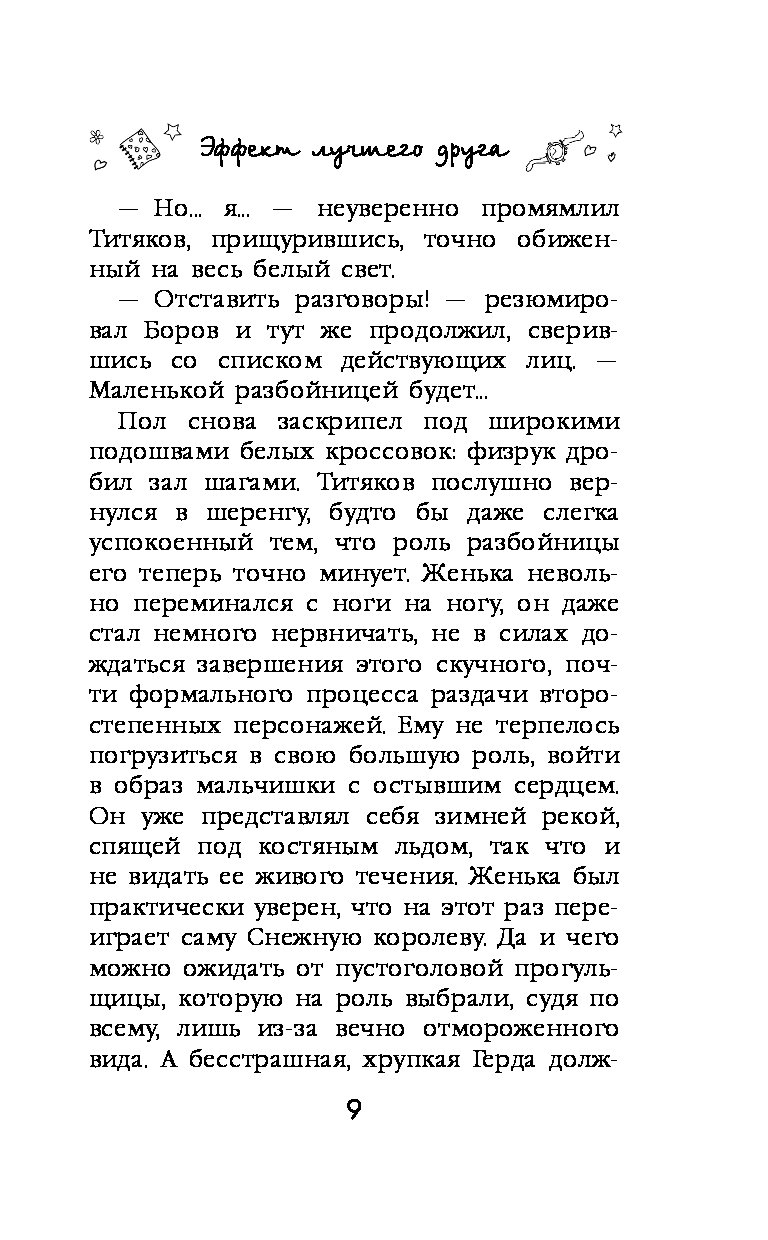 Эффект лучшего друга

— Но... я... — неуверенно промямлил Титяков, прищурившись, точно обиженный на весь белый свет.

— Отставить разговоры! — резюмировал Боров и тут же продолжил, сверившись со списком действующих лиц. — Маленькой разбойницей будет...

Пол снова заскрипел под широкими подошвами белых кроссовок: физрук дробил зал шагами. Титяков послушно вернулся в шеренгу, будто бы даже слегка успокоенный тем, что роль разбойницы его теперь точно минует. Женька невольно переминался с ноги на ногу, он даже стал немного нервничать, не в силах дождаться завершения этого скучного, почти формального процесса раздачи второстепенных персонажей. Ему не терпелось погрузиться в свою большую роль, войти в образ мальчишки с остывшим сердцем. Он уже представлял себя зимней рекой, спящей под костяным льдом, так что и не видать ее живого течения. Женька был практически уверен, что на этот раз переиграет саму Снежную королеву. Да и чего можно ожидать от пустоголовой прогульщицы, которую на роль выбрали, судя по всему, лишь из-за вечно отмороженного вида. А бесстрашная, хрупкая Герда долж-

9